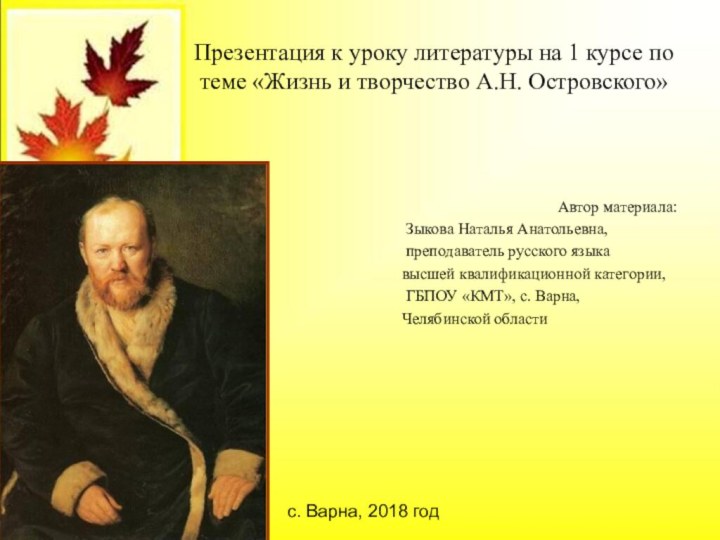 Презентация к уроку литературы на 1 курсе по теме «Жизнь и творчество А.Н. Островского»

Автор материала:
Зыкова Наталья Анатольевна,
преподаватель русского языка
высшей квалификационной категории,
ГБПОУ «КМТ», с. Варна,
Челябинской области

с. Варна, 2018 год